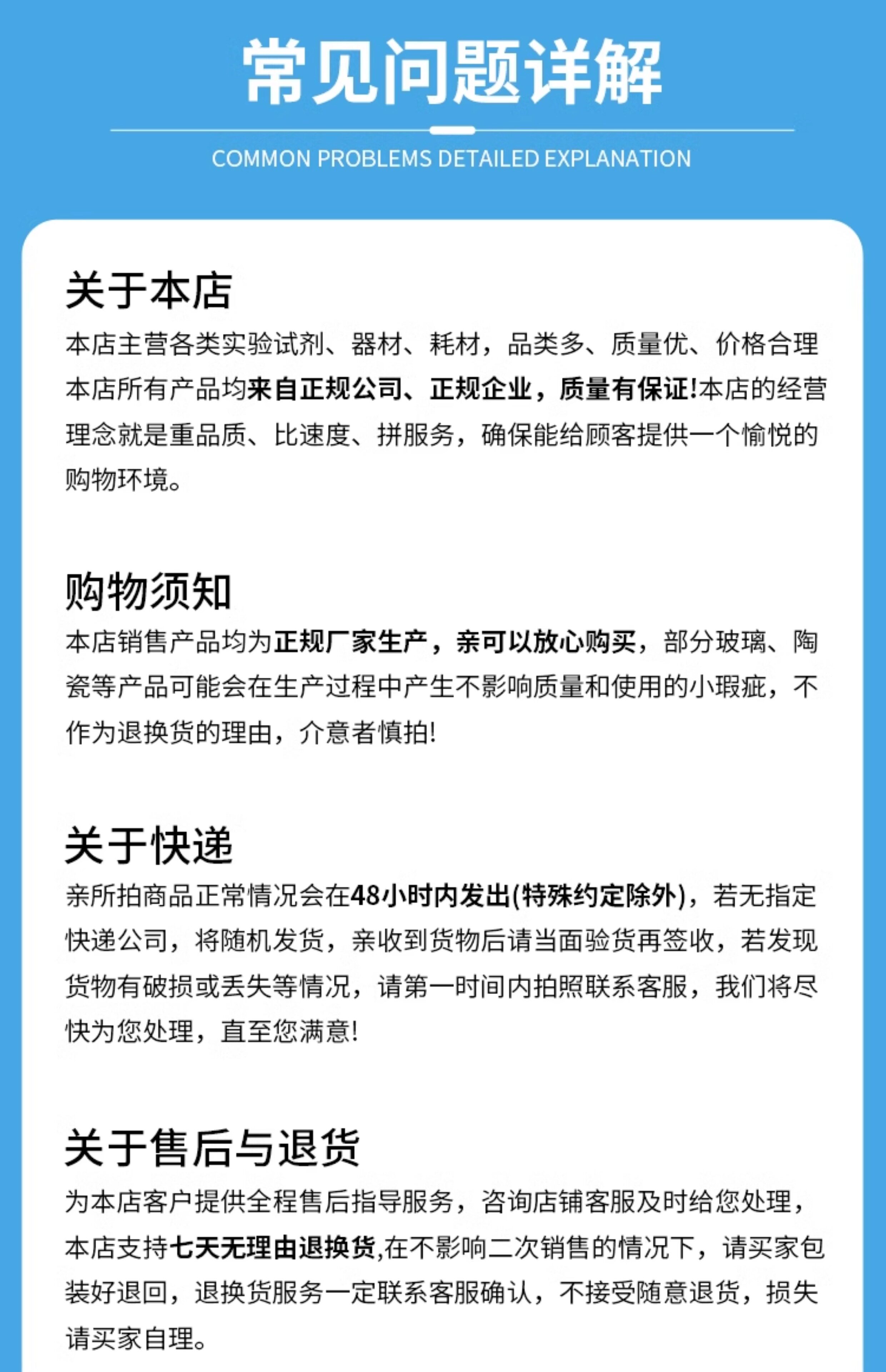 常见问题详解

COMMON PROBLEMS DETAILED EXPLANATION

关于本店

本店主营各类实验试剂、器材、耗材，品类多、质量优、价格合理本店所有产品均来自正规公司、正规企业，质量有保证!本店的经营理念就是重品质、比速度、拼服务，确保能给顾客提供一个愉悦的购物环境。

购物须知

本店销售产品均为正规厂家生产，亲可以放心购买，部分玻璃、陶瓷等产品可能会在生产过程中产生不影响质量和使用的小瑕疵，不作为退换货的理由，介意者慎拍!

关于快递

亲所拍商品正常情况会在48小时内发出(特殊约定除外)，若无指定快递公司，将随机发货，亲收到货物后请当面验货再签收，若发现货物有破损或丢失等情况，请第一时间内拍照联系客服，我们将尽快为您处理，直至您满意!

关于售后与退货

为本店客户提供全程售后指导服务，咨询店铺客服及时给您处理，本店支持七天无理由退换货,在不影响二次销售的情况下，请买家包装好退回，退换货服务一定联系客服确认，不接受随意退货，损失请买家自理。